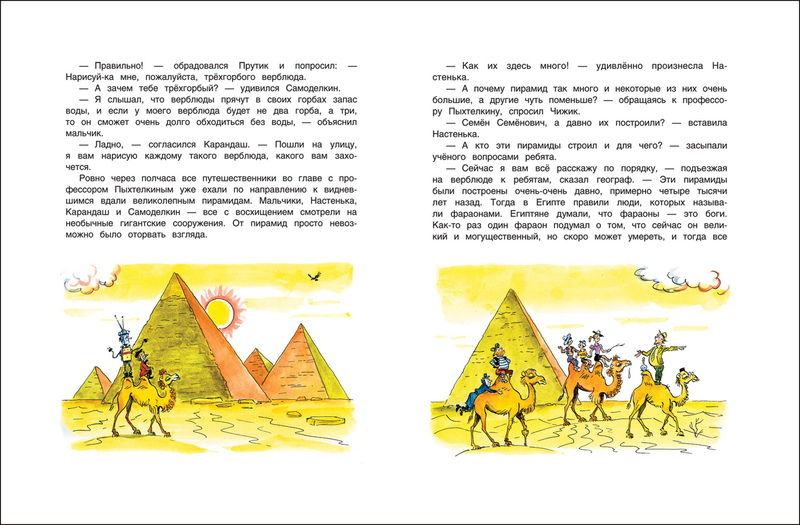 — Правильно! — обрадовался Прутик и попросил: — Нарисуй-ка мне, пожалуйста, трёхгорбого верблюда.

— А зачем тебе трёхгорбый? — удивился Самоделкин.

— Я слышал, что верблюды прячут в своих горбах запас воды, и если у моего верблюда будет не два горба, а три, то он сможет очень долго обходиться без воды, — объяснил мальчик.

— Ладно, — согласился Карандаш. — Пошли на улицу, я вам нарисую каждому такого верблюда, какого вам захочется.

Ровно через полчаса все путешественники во главе с профессором Пыхтелкиным уже ехали по направлению к видневшимся вдали великолепным пирамидам. Мальчики, Настенька, Карандаш и Самоделкин — все с восхищением смотрели на необычные гигантские сооружения. От пирамид просто невозможно было оторвать взгляда.

— Как их здесь много! — удивлённо произнесла Настенька.

— А почему пирамид так много и некоторые из них очень большие, а другие чуть поменьше? — обращаясь к профессору Пыхтелкину, спросил Чижик.

— Семён Семёнович, а давно их построили? — вставила Настенька.

— А кто эти пирамиды строил и для чего? — засыпали учёного вопросами ребята.

— Сейчас я вам всё расскажу по порядку, — подъезжая на верблюде к ребятам, сказал географ. — Эти пирамиды были построены очень-очень давно, примерно четыре тысячи лет назад. Тогда в Египте правили люди, которых называли фараонами. Египтяне думали, что фараоны — это боги. Как-то раз один фараон подумал о том, что сейчас он великий и могущественный, но скоро может умереть, и тогда все